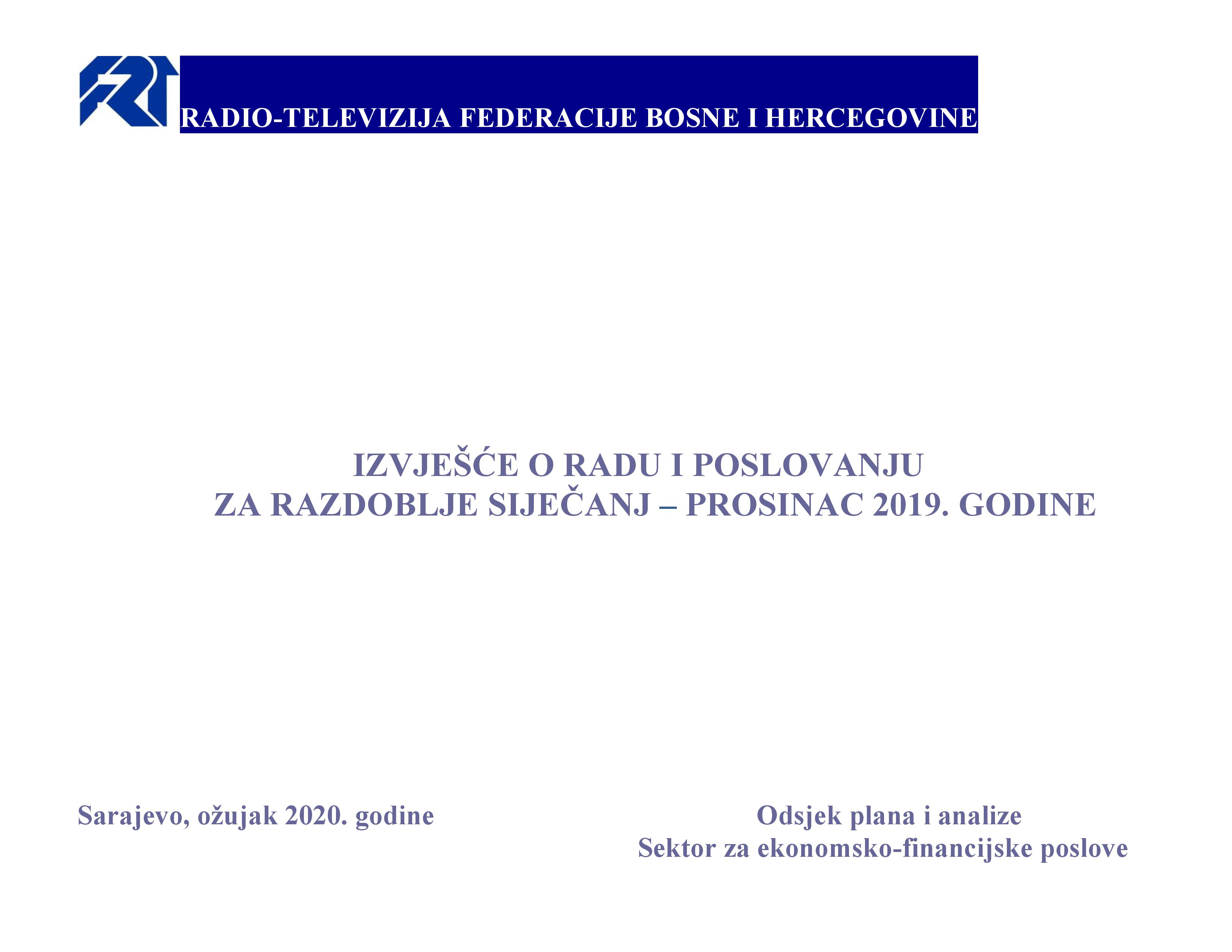 RADIO-TELEVIZIJA FEDERACIJE BOSNE I HERCEGOVINE

IZVJEŠĆE O RADU I POSLOVANJU
ZA RAZDOBLJE SIJEČANJ – PROSINAC 2019. GODINE

Sarajevo, ožujak 2020. godine

Odsjek plana i analize
Sektor za ekonomsko-financijske poslove